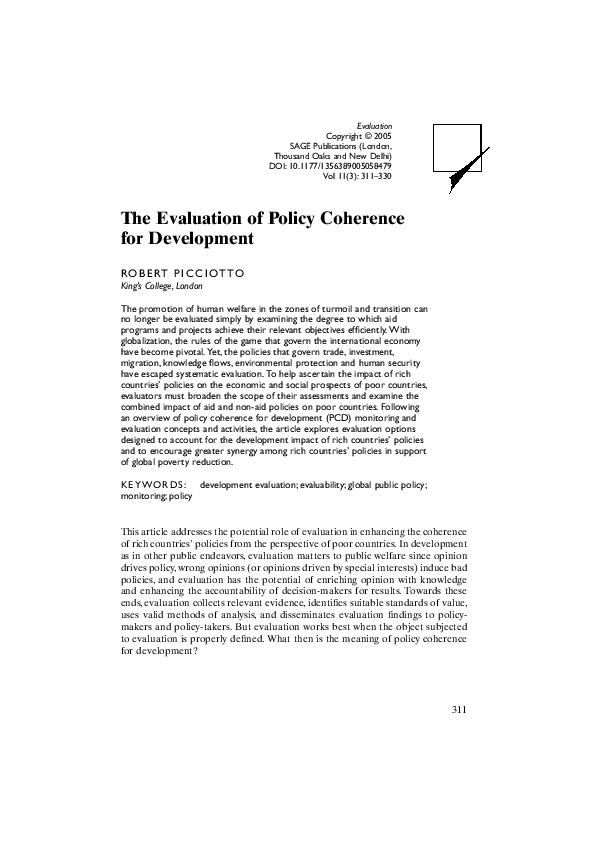 Evaluation
Copyright © 2005
SAGE Publications (London, Thousand Oaks and New Delhi)
DOI: 10.1177/1356389005058479
Vol 11(3): 311–330

The Evaluation of Policy Coherence for Development

ROBERT PICCIOTTO
King's College, London

The promotion of human welfare in the zones of turmoil and transition can no longer be evaluated simply by examining the degree to which aid programs and projects achieve their relevant objectives efficiently. With globalization, the rules of the game that govern the international economy have become pivotal. Yet, the policies that govern trade, investment, migration, knowledge flows, environmental protection and human security have escaped systematic evaluation. To help ascertain the impact of rich countries' policies on the economic and social prospects of poor countries, evaluators must broaden the scope of their assessments and examine the combined impact of aid and non-aid policies on poor countries. Following an overview of policy coherence for development (PCD) monitoring and evaluation concepts and activities, the article explores evaluation options designed to account for the development impact of rich countries' policies and to encourage greater synergy among rich countries' policies in support of global poverty reduction.

KEYWORDS: development evaluation; evaluability; global public policy; monitoring; policy

This article addresses the potential role of evaluation in enhancing the coherence of rich countries' policies from the perspective of poor countries. In development as in other public endeavors, evaluation matters to public welfare since opinion drives policy, wrong opinions (or opinions driven by special interests) induce bad policies, and evaluation has the potential of enriching opinion with knowledge and enhancing the accountability of decision-makers for results. Towards these ends, evaluation collects relevant evidence, identifies suitable standards of value, uses valid methods of analysis, and disseminates evaluation findings to policy-makers and policy-takers. But evaluation works best when the object subjected to evaluation is properly defined. What then is the meaning of policy coherence for development?

311